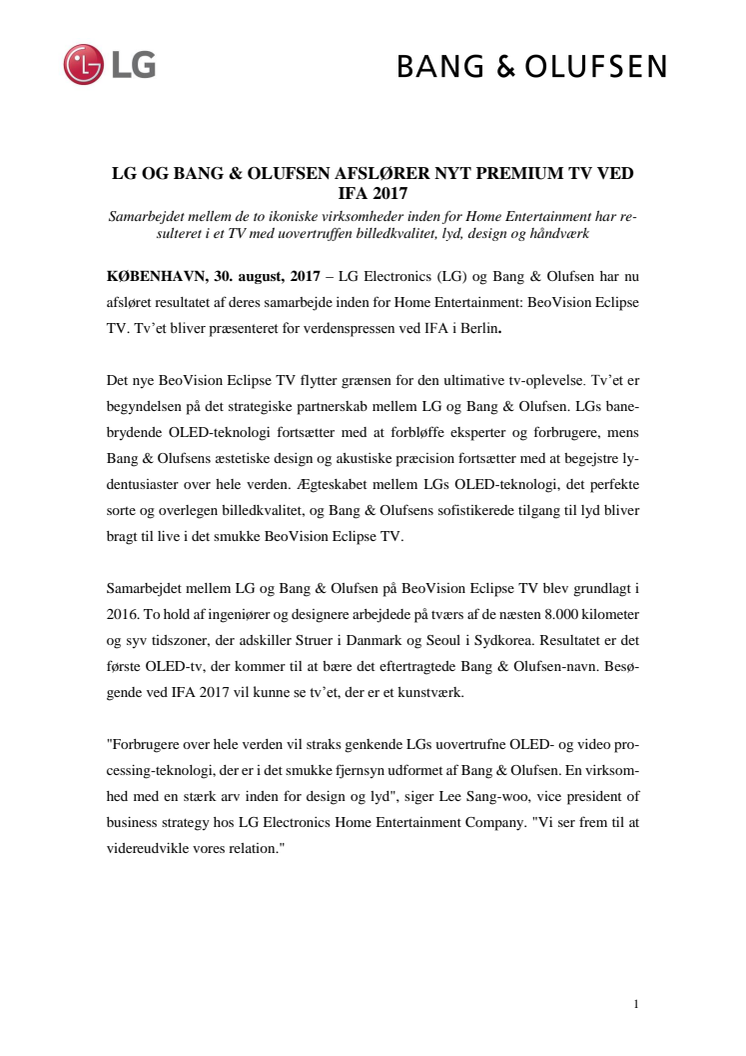 LG

BANG & OLUFSEN

LG OG BANG & OLUFSEN AFSLØRER NYT PREMIUM TV VED IFA 2017

Samarbejdet mellem de to ikoniske virksomheder inden for Home Entertainment har resulteret i et TV med uovertruffen billedkvalitet, lyd, design og håndværk

KØBENHAVN, 30. august, 2017 – LG Electronics (LG) og Bang & Olufsen har nu afsløret resultatet af deres samarbejde inden for Home Entertainment: BeoVision Eclipse TV. Tv'et bliver præsenteret for verdenspressen ved IFA i Berlin.

Det nye BeoVision Eclipse TV flytter grænsen for den ultimative tv-oplevelse. Tv'et er begyndelsen på det strategiske partnerskab mellem LG og Bang & Olufsen. LGs banebrydende OLED-teknologi fortsætter med at forbløffe eksperter og forbrugere, mens Bang & Olufsens æstetiske design og akustiske præcision fortsætter med at begejstre lydentusiaster over hele verden. Ægteskabet mellem LGs OLED-teknologi, det perfekte sorte og overlegen billedkvalitet, og Bang & Olufsens sofistikerede tilgang til lyd bliver bragt til live i det smukke BeoVision Eclipse TV.

Samarbejdet mellem LG og Bang & Olufsen på BeoVision Eclipse TV blev grundlagt i 2016. To hold af ingeniører og designere arbejdede på tværs af de næsten 8.000 kilometer og syv tidszoner, der adskiller Struer i Danmark og Seoul i Sydkorea. Resultatet er det første OLED-tv, der kommer til at bære det eftertragtede Bang & Olufsen-navn. Besøgende ved IFA 2017 vil kunne se tv'et, der er et kunstværk.

"Forbrugere over hele verden vil straks genkende LGs uovertrufne OLED- og video processing-teknologi, der er i det smukke fjernsyn udformet af Bang & Olufsen. En virksomhed med en stærk arv inden for design og lyd", siger Lee Sang-woo, vice president of business strategy hos LG Electronics Home Entertainment Company. "Vi ser frem til at videreudvikle vores relation."

1